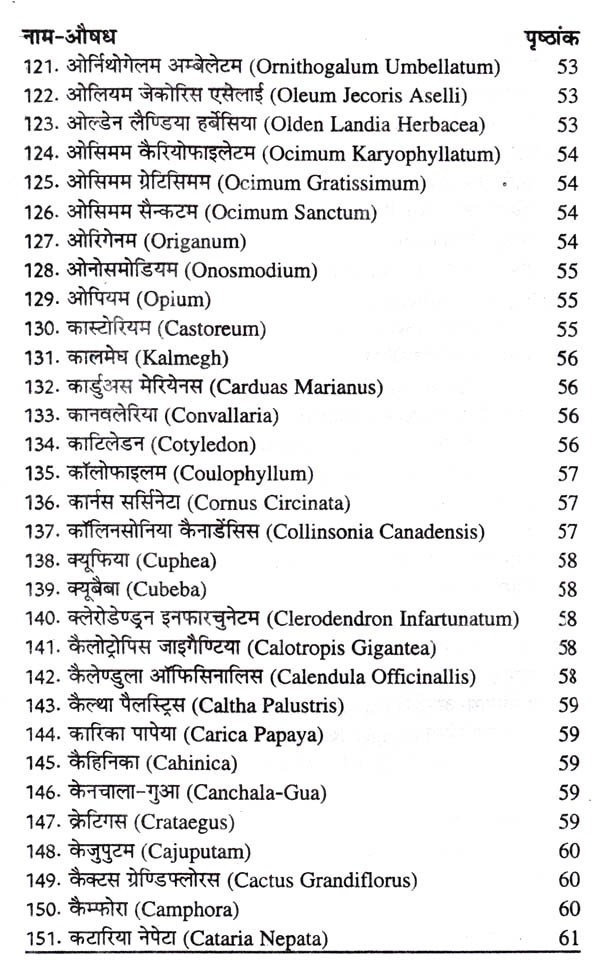 | नाम-औषध | पृष्ठांक |
|---|---|
| 121. ओर्निथोगेलम अम्बेलेटम (Ornithogalum Umbellatum) | 53 |
| 122. ओलियम जेकोरिस एसेलाई (Oleum Jecoris Aselli) | 53 |
| 123. ओल्डेन लैण्डिया हर्बेसिया (Olden Landia Herbacea) | 53 |
| 124. ओसिमम कैरियोफाइलेटम (Ocimum Karyophyllatum) | 54 |
| 125. ओसिमम ग्रेटिसिमम (Ocimum Gratissimum) | 54 |
| 126. ओसिमम सैन्कटम (Ocimum Sanctum) | 54 |
| 127. ओरिगेनम (Origanum) | 54 |
| 128. ओनोसमोडियम (Onosmodium) | 55 |
| 129. ओपियम (Opium) | 55 |
| 130. कास्टोरियम (Castoreum) | 55 |
| 131. कालमेघ (Kalmegh) | 56 |
| 132. कार्डुअस मेरियेनस (Carduas Marianus) | 56 |
| 133. कानवलेरिया (Convallaria) | 56 |
| 134. काटिलेडन (Cotyledon) | 56 |
| 135. कॉलोफाइलम (Coulophyllum) | 57 |
| 136. कार्नस सर्सिनेटा (Cornus Circinata) | 57 |
| 137. कॉलिनसोनिया कैनाडेंसिस (Collinsonia Canadensis) | 57 |
| 138. क्यूफिया (Cuphea) | 58 |
| 139. क्यूबैबा (Cubeba) | 58 |
| 140. क्लेरोडेण्ड्रन इनफारचुनेटम (Clerodendron Infartunatum) | 58 |
| 141. कैलोट्रोपिस जाइगैण्टिया (Calotropis Gigantea) | 58 |
| 142. कैलेण्डुला ऑफिसिनालिस (Calendula Officinallis) | 58 |
| 143. कैल्था पैलस्ट्रिस (Caltha Palustris) | 59 |
| 144. कारिका पापेया (Carica Papaya) | 59 |
| 145. कैहिनिका (Cahinica) | 59 |
| 146. केनचाला-गुआ (Canchala-Gua) | 59 |
| 147. क्रेटिगस (Crataegus) | 59 |
| 148. केजुपुटम (Cajuputam) | 60 |
| 149. कैक्टस ग्रेण्डिफ्लोरस (Cactus Grandiflorus) | 60 |
| 150. कैम्फोरा (Camphora) | 60 |
| 151. कटारिया नेपेटा (Cataria Nepata) | 61 |